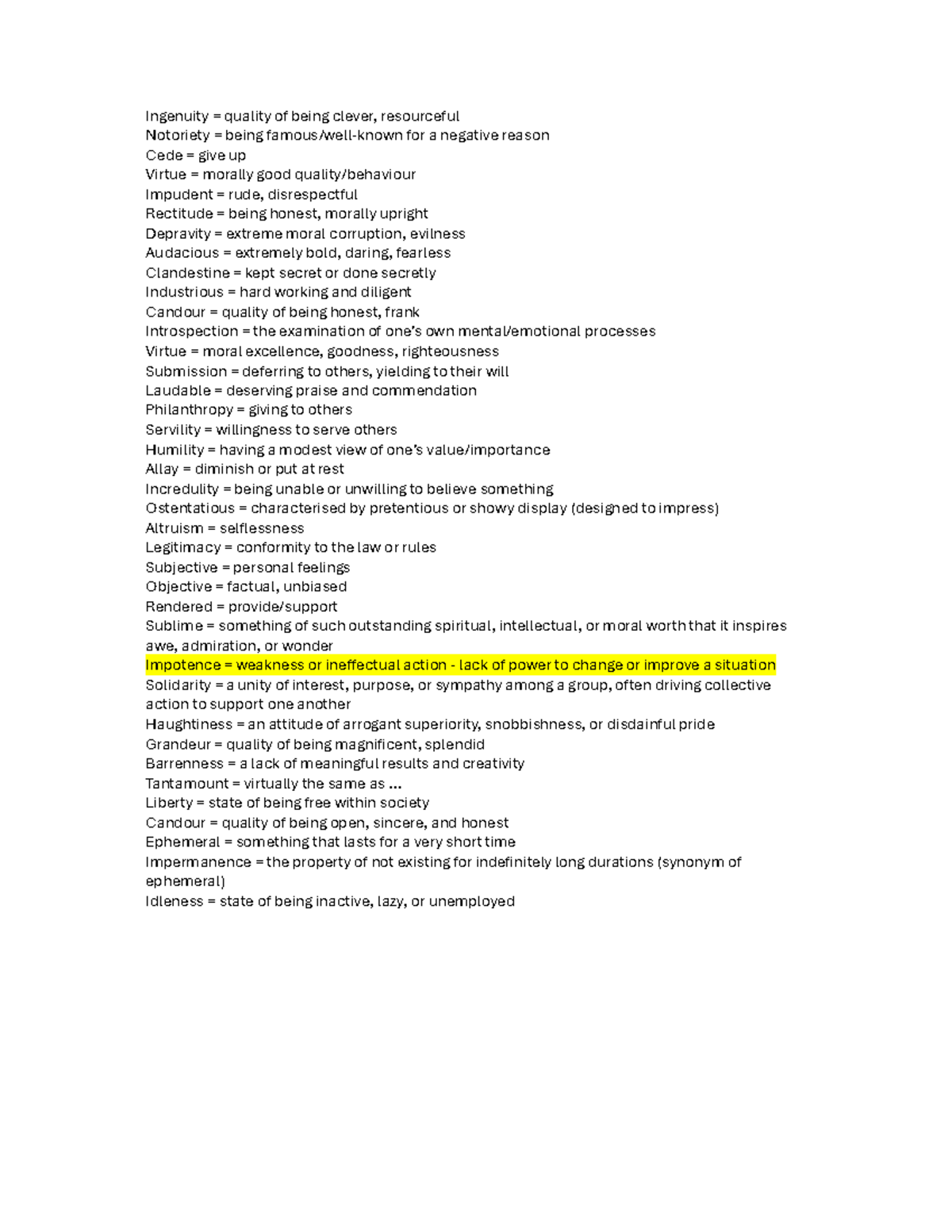 Ingenuity = quality of being clever, resourceful
Notoriety = being famous/well-known for a negative reason
Cede = give up
Virtue = morally good quality/behaviour
Impudent = rude, disrespectful
Rectitude = being honest, morally upright
Depravity = extreme moral corruption, evilness
Audacious = extremely bold, daring, fearless
Clandestine = kept secret or done secretly
Industrious = hard working and diligent
Candour = quality of being honest, frank
Introspection = the examination of one's own mental/emotional processes
Virtue = moral excellence, goodness, righteousness
Submission = deferring to others, yielding to their will
Laudable = deserving praise and commendation
Philanthropy = giving to others
Servility = willingness to serve others
Humility = having a modest view of one's value/importance
Allay = diminish or put at rest
Incredulity = being unable or unwilling to believe something
Ostentatious = characterised by pretentious or showy display (designed to impress)
Altruism = selflessness
Legitimacy = conformity to the law or rules
Subjective = personal feelings
Objective = factual, unbiased
Rendered = provide/support
Sublime = something of such outstanding spiritual, intellectual, or moral worth that it inspires awe, admiration, or wonder
Impotence = weakness or ineffectual action - lack of power to change or improve a situation
Solidarity = a unity of interest, purpose, or sympathy among a group, often driving collective action to support one another
Haughtiness = an attitude of arrogant superiority, snobbishness, or disdainful pride
Grandeur = quality of being magnificent, splendid
Barrenness = a lack of meaningful results and creativity
Tantamount = virtually the same as ...
Liberty = state of being free within society
Candour = quality of being open, sincere, and honest
Ephemeral = something that lasts for a very short time
Impermanence = the property of not existing for indefinitely long durations (synonym of ephemeral)
Idleness = state of being inactive, lazy, or unemployed